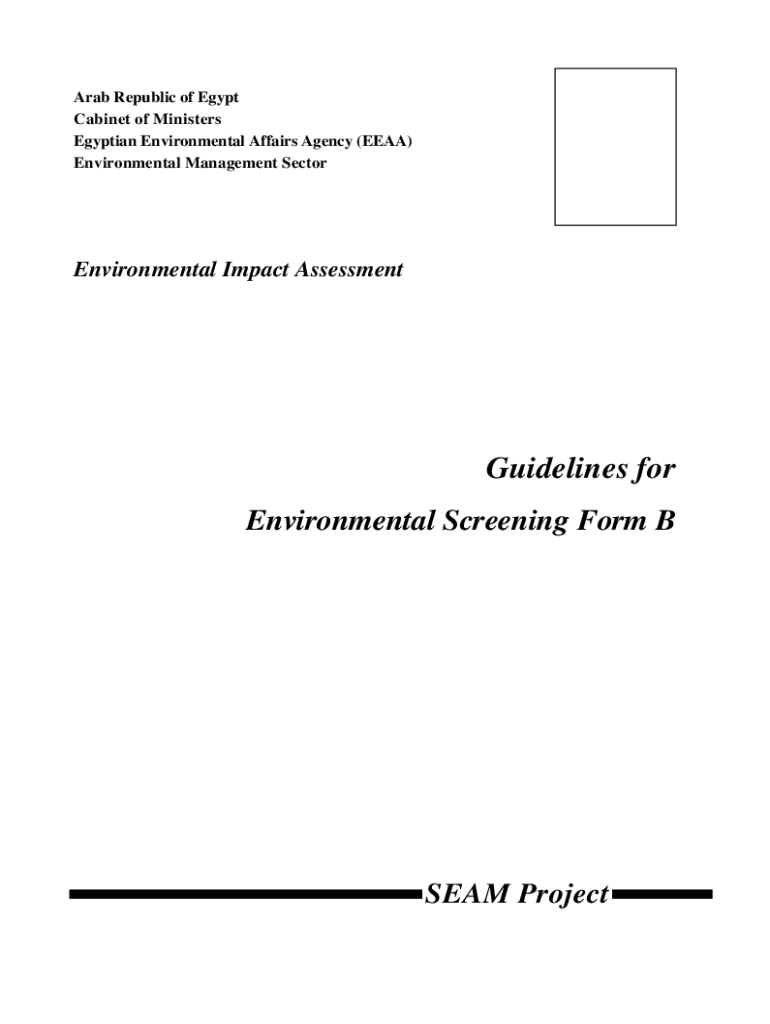 Arab Republic of Egypt
Cabinet of Ministers
Egyptian Environmental Affairs Agency (EEAA)
Environmental Management Sector

Environmental Impact Assessment

Guidelines for
Environmental Screening Form B

SEAM Project